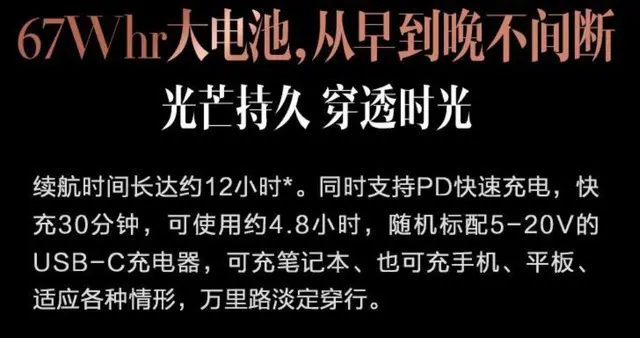 67Whr大电池，从早到晚不间断

光芒持久 穿透时光

续航时间长达约12小时*。同时支持PD快速充电，快充30分钟，可使用约4.8小时，随机标配5-20V的USB-C充电器，可充笔记本、也可充手机、平板、适应各种情形，万里路淡定穿行。